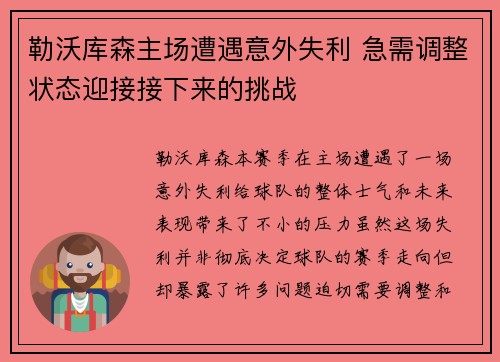 勒沃库森主场遭遇意外失利 急需调整状态迎接接下来的挑战

勒沃库森本赛季在主场遭遇了一场意外失利给球队的整体士气和未来表现带来了不小的压力虽然这场失利并非彻底决定球队的赛季走向但却暴露了许多问题迫切需要调整和